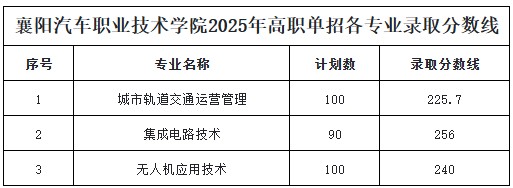 襄阳汽车职业技术学院2025年高职单招各专业录取分数线

| 序号 | 专业名称 | 计划数 | 录取分数线 |
|---|---|---|---|
| 1 | 城市轨道交通运营管理 | 100 | 225.7 |
| 2 | 集成电路技术 | 90 | 256 |
| 3 | 无人机应用技术 | 100 | 240 |